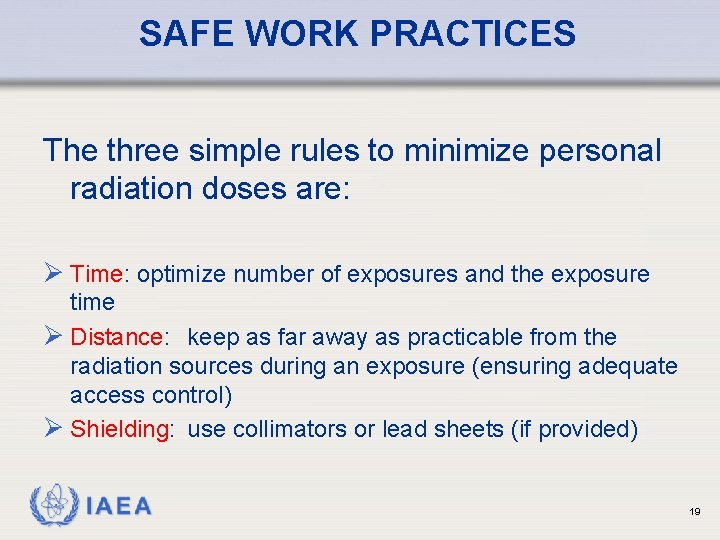 SAFE WORK PRACTICES

The three simple rules to minimize personal radiation doses are:

➢ Time: optimize number of exposures and the exposure time

➢ Distance: keep as far away as practicable from the radiation sources during an exposure (ensuring adequate access control)

➢ Shielding: use collimators or lead sheets (if provided)

IAEA

19